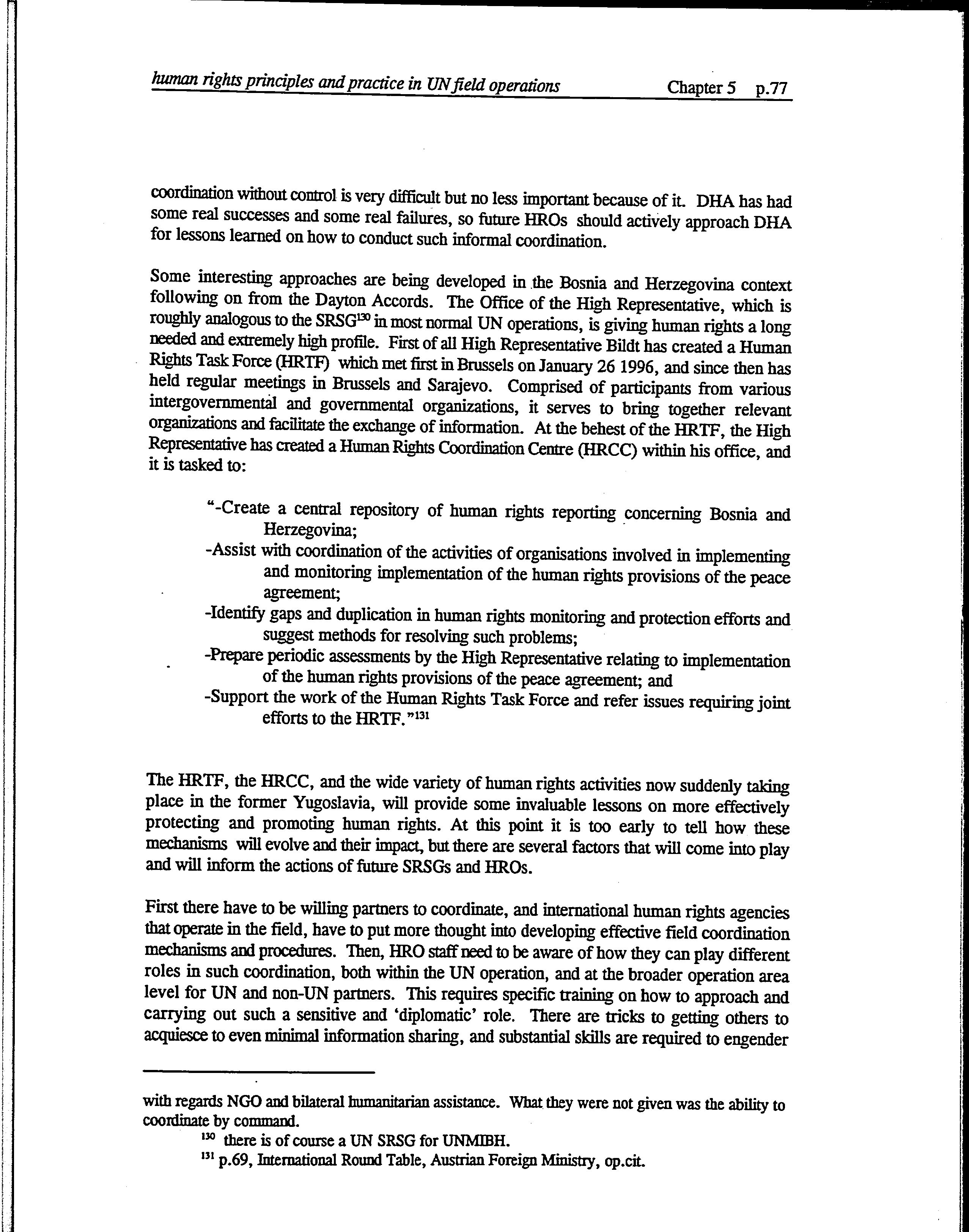 human rights principles and practice in UN field operations Chapter 5 p.77

coordination without control is very difficult but no less important because of it. DHA has had some real successes and some real failures, so future HROs should actively approach DHA for lessons learned on how to conduct such informal coordination.

Some interesting approaches are being developed in the Bosnia and Herzegovina context following on from the Dayton Accords. The Office of the High Representative, which is roughly analogous to the SRSG$^{130}$ in most normal UN operations, is giving human rights a long needed and extremely high profile. First of all High Representative Bildt has created a Human Rights Task Force (HRTF) which met first in Brussels on January 26 1996, and since then has held regular meetings in Brussels and Sarajevo. Comprised of participants from various intergovernmental and governmental organizations, it serves to bring together relevant organizations and facilitate the exchange of information. At the behest of the HRTF, the High Representative has created a Human Rights Coordination Centre (HRCC) within his office, and it is tasked to:

"-Create a central repository of human rights reporting concerning Bosnia and Herzegovina;
-Assist with coordination of the activities of organisations involved in implementing and monitoring implementation of the human rights provisions of the peace agreement;
-Identify gaps and duplication in human rights monitoring and protection efforts and suggest methods for resolving such problems;
-Prepare periodic assessments by the High Representative relating to implementation of the human rights provisions of the peace agreement; and
-Support the work of the Human Rights Task Force and refer issues requiring joint efforts to the HRTF."$^{131}$

The HRTF, the HRCC, and the wide variety of human rights activities now suddenly taking place in the former Yugoslavia, will provide some invaluable lessons on more effectively protecting and promoting human rights. At this point it is too early to tell how these mechanisms will evolve and their impact, but there are several factors that will come into play and will inform the actions of future SRSGs and HROs.

First there have to be willing partners to coordinate, and international human rights agencies that operate in the field, have to put more thought into developing effective field coordination mechanisms and procedures. Then, HRO staff need to be aware of how they can play different roles in such coordination, both within the UN operation, and at the broader operation area level for UN and non-UN partners. This requires specific training on how to approach and carrying out such a sensitive and 'diplomatic' role. There are tricks to getting others to acquiesce to even minimal information sharing, and substantial skills are required to engender

with regards NGO and bilateral humanitarian assistance. What they were not given was the ability to coordinate by command.

$^{130}$ there is of course a UN SRSG for UNMIBH.

$^{131}$ p.69, International Round Table, Austrian Foreign Ministry, op.cit.